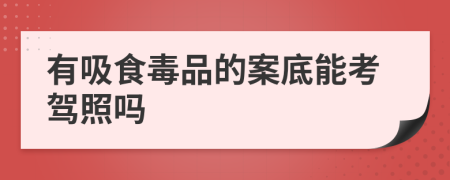 有吸食毒品的案底能考驾照吗